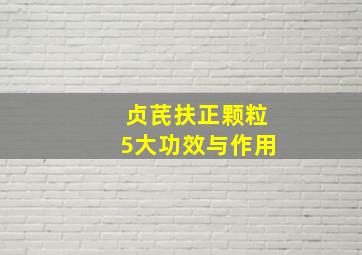 贞芪扶正颗粒
5大功效与作用